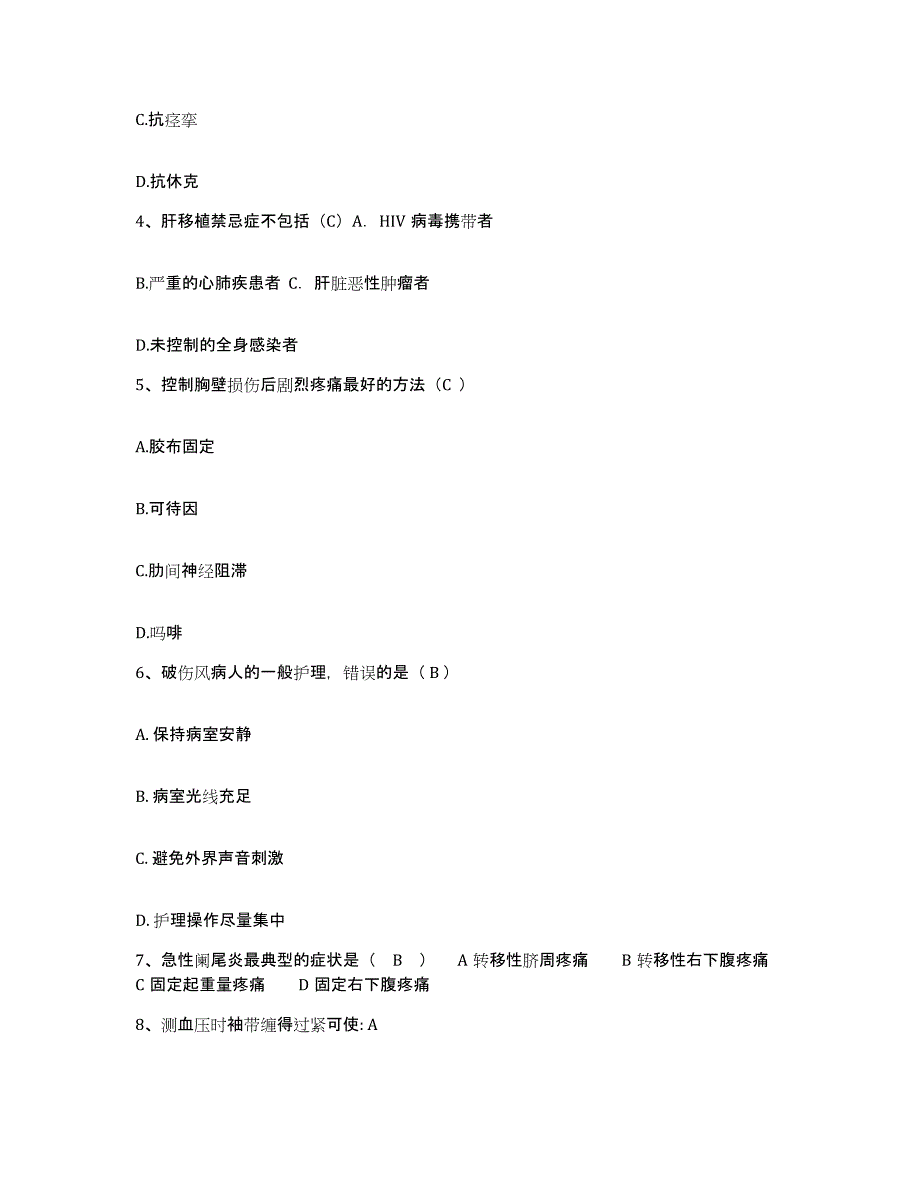 C.抗痉挛

D.抗休克

4、肝移植禁忌症不包括（C）A. HIV 病毒携带者

B.严重的心肺疾患者 C. 肝脏恶性肿瘤者

D.未控制的全身感染者

5、控制胸壁损伤后剧烈疼痛最好的方法（C ）

A.胶布固定

B.可待因

C.肋间神经阻滞

D.吗啡

6、破伤风病人的一般护理，错误的是（ B ）

A. 保持病室安静

B. 病室光线充足

C. 避免外界声音刺激

D. 护理操作尽量集中

7、急性阑尾炎最典型的症状是（ B ） A 转移性脐周疼痛 B 转移性右下腹疼痛 C 固定起重量疼痛 D 固定右下腹疼痛

8、测血压时袖带缠得过紧可使: A